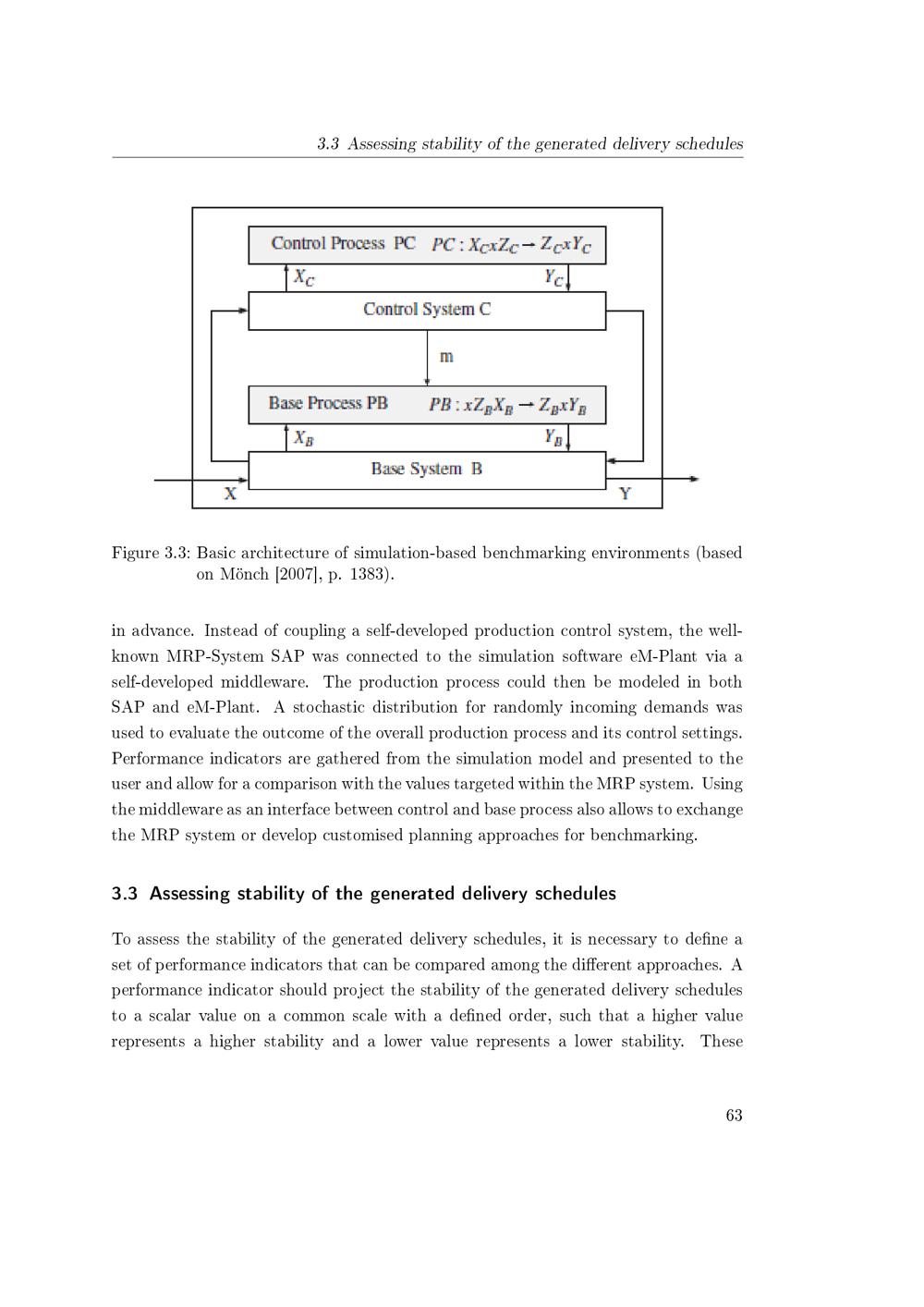 3.3 Assessing stability of the generated delivery schedules

Control Process PC $PC : X_C x Z_C \rightarrow Z_C x Y_C$

$X_C$

$Y_C$

Control System C

m

Base Process PB $PB : x Z_B X_B \rightarrow Z_B x Y_B$

$X_B$

$Y_B$

Base System B

X

Y

Figure 3.3: Basic architecture of simulation-based benchmarking environments (based on Mönch [2007], p. 1383).

in advance. Instead of coupling a self-developed production control system, the well-known MRP-System SAP was connected to the simulation software eM-Plant via a self-developed middleware. The production process could then be modeled in both SAP and eM-Plant. A stochastic distribution for randomly incoming demands was used to evaluate the outcome of the overall production process and its control settings. Performance indicators are gathered from the simulation model and presented to the user and allow for a comparison with the values targeted within the MRP system. Using the middleware as an interface between control and base process also allows to exchange the MRP system or develop customised planning approaches for benchmarking.

3.3 Assessing stability of the generated delivery schedules

To assess the stability of the generated delivery schedules, it is necessary to define a set of performance indicators that can be compared among the different approaches. A performance indicator should project the stability of the generated delivery schedules to a scalar value on a common scale with a defined order, such that a higher value represents a higher stability and a lower value represents a lower stability. These

63